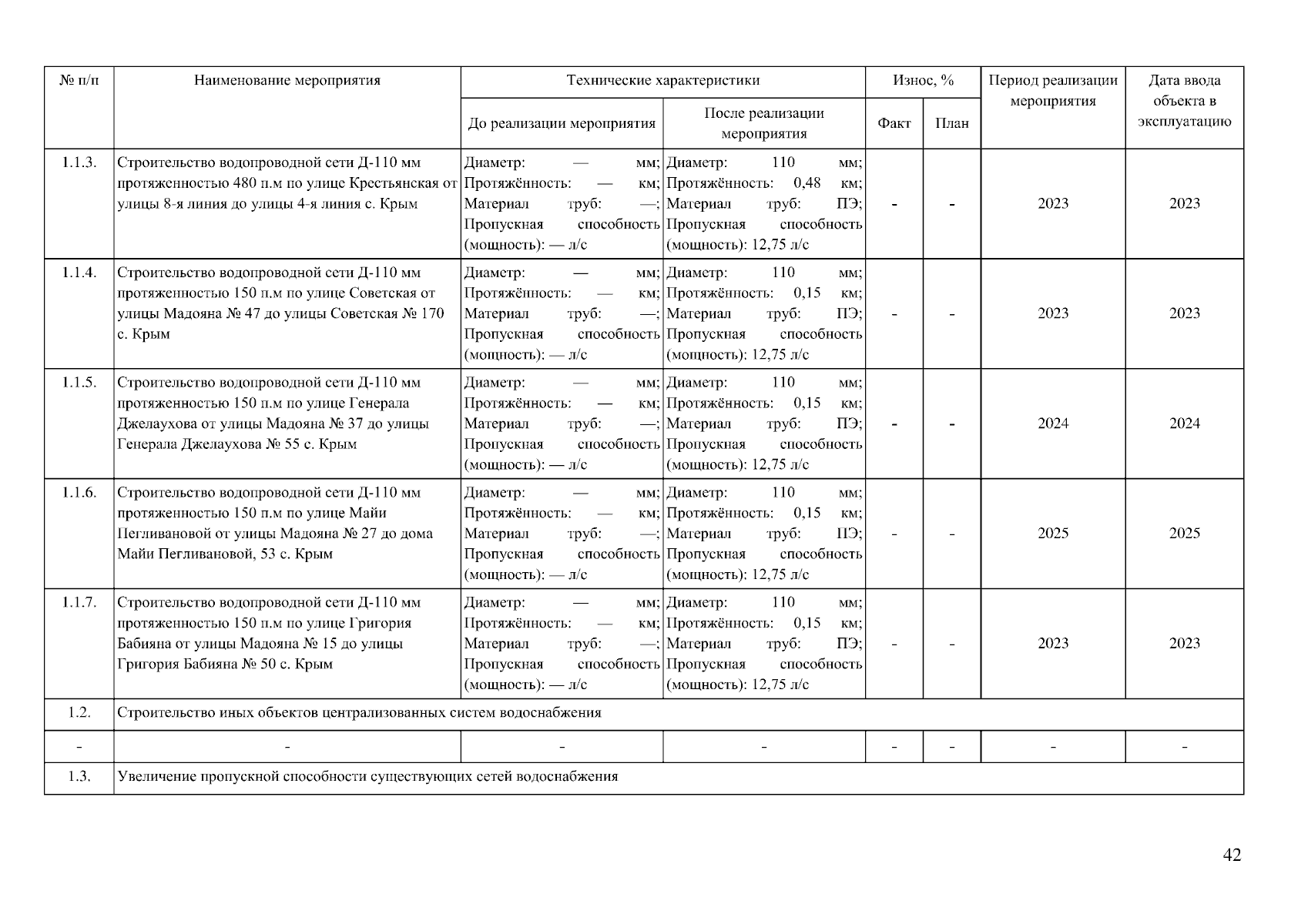 | № п/п | Наименование мероприятия | Технические характеристики |  | Износ, % |  | Период реализации мероприятия | Дата ввода объекта в эксплуатацию |
|---|---|---|---|---|---|---|---|
|  |  | До реализации мероприятия | После реализации мероприятия | Факт | План |  |  |
| 1.1.3. | Строительство водопроводной сети Д-110 мм протяженностью 480 п.м по улице Крестьянская от улицы 8-я линия до улицы 4-я линия с. Крым | Диаметр: — мм; Протяжённость: — км; Материал труб: —; Пропускная способность (мощность): — л/с | Диаметр: 110 мм; Протяжённость: 0,48 км; Материал труб: ПЭ; Пропускная способность (мощность): 12,75 л/с | - | - | 2023 | 2023 |
| 1.1.4. | Строительство водопроводной сети Д-110 мм протяженностью 150 п.м по улице Советская от улицы Мадояна № 47 до улицы Советская № 170 с. Крым | Диаметр: — мм; Протяжённость: — км; Материал труб: —; Пропускная способность (мощность): — л/с | Диаметр: 110 мм; Протяжённость: 0,15 км; Материал труб: ПЭ; Пропускная способность (мощность): 12,75 л/с | - | - | 2023 | 2023 |
| 1.1.5. | Строительство водопроводной сети Д-110 мм протяженностью 150 п.м по улице Генерала Джелаухова от улицы Мадояна № 37 до улицы Генерала Джелаухова № 55 с. Крым | Диаметр: — мм; Протяжённость: — км; Материал труб: —; Пропускная способность (мощность): — л/с | Диаметр: 110 мм; Протяжённость: 0,15 км; Материал труб: ПЭ; Пропускная способность (мощность): 12,75 л/с | - | - | 2024 | 2024 |
| 1.1.6. | Строительство водопроводной сети Д-110 мм протяженностью 150 п.м по улице Майи Пегливановой от улицы Мадояна № 27 до дома Майи Пегливановой, 53 с. Крым | Диаметр: — мм; Протяжённость: — км; Материал труб: —; Пропускная способность (мощность): — л/с | Диаметр: 110 мм; Протяжённость: 0,15 км; Материал труб: ПЭ; Пропускная способность (мощность): 12,75 л/с | - | - | 2025 | 2025 |
| 1.1.7. | Строительство водопроводной сети Д-110 мм протяженностью 150 п.м по улице Григория Бабияна от улицы Мадояна № 15 до улицы Григория Бабияна № 50 с. Крым | Диаметр: — мм; Протяжённость: — км; Материал труб: —; Пропускная способность (мощность): — л/с | Диаметр: 110 мм; Протяжённость: 0,15 км; Материал труб: ПЭ; Пропускная способность (мощность): 12,75 л/с | - | - | 2023 | 2023 |
| 1.2. | Строительство иных объектов централизованных систем водоснабжения |  |  |  |  |  |  |
| - | - | - | - | - | - | - | - |
| 1.3. | Увеличение пропускной способности существующих сетей водоснабжения |  |  |  |  |  |  |

42